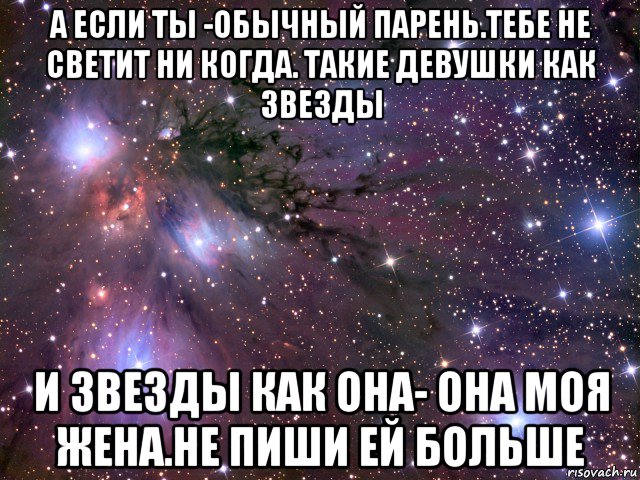 А ЕСЛИ ТЫ -ОБЫЧНЫЙ ПАРЕНЬ.ТЕБЕ НЕ СВЕТИТ НИ КОГДА. ТАКИЕ ДЕВУШКИ КАК ЗВЕЗДЫ

И ЗВЕЗДЫ КАК ОНА- ОНА МОЯ ЖЕНА.НЕ ПИШИ ЕЙ БОЛЬШЕ

risovach.ru